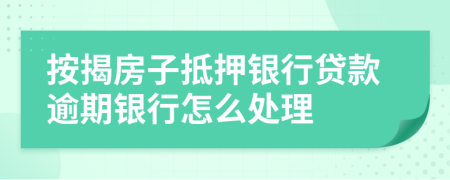 按揭房子抵押银行贷款逾期银行怎么处理